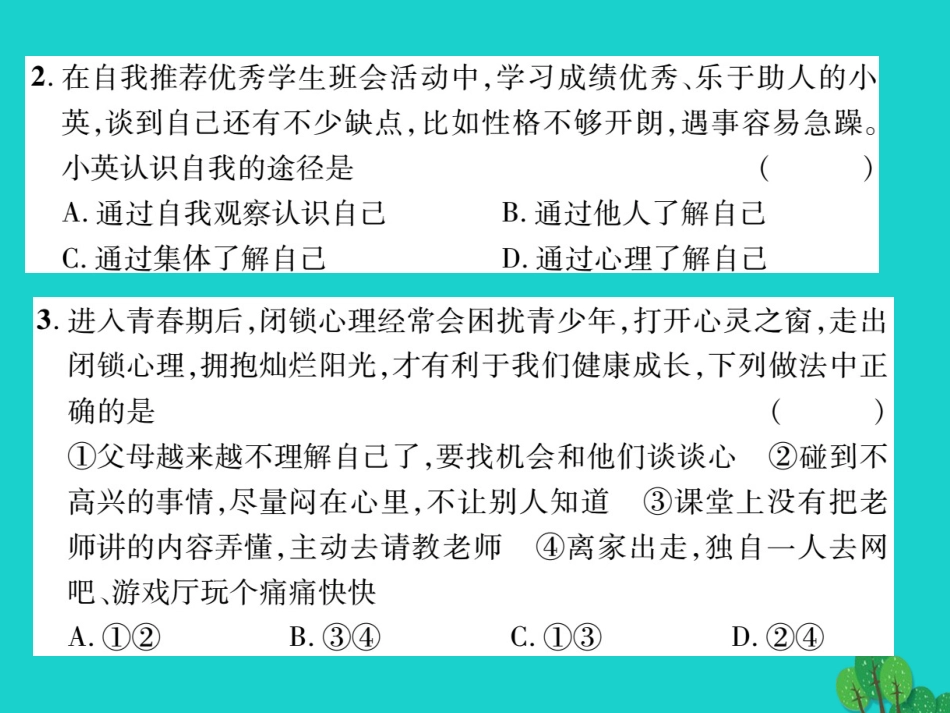 2. 在自我推荐优秀学生班会活动中，学习成绩优秀、乐于助人的小英，谈到自己还有不少缺点，比如性格不够开朗，遇事容易急躁。小英认识自我的途径是 ( )

A. 通过自我观察认识自己
B. 通过他人了解自己
C. 通过集体了解自己
D. 通过心理了解自己

3. 进入青春期后，闭锁心理经常会困扰青少年，打开心灵之窗，走出闭锁心理，拥抱灿烂阳光，才有利于我们健康成长，下列做法中正确的是 ( )

①父母越来越不理解自己了，要找机会和他们谈谈心 ②碰到不高兴的事情，尽量闷在心里，不让别人知道 ③课堂上没有把老师讲的内容弄懂，主动去请教老师 ④离家出走，独自一人去网吧、游戏厅玩个痛痛快快

A. ①②
B. ③④
C. ①③
D. ②④